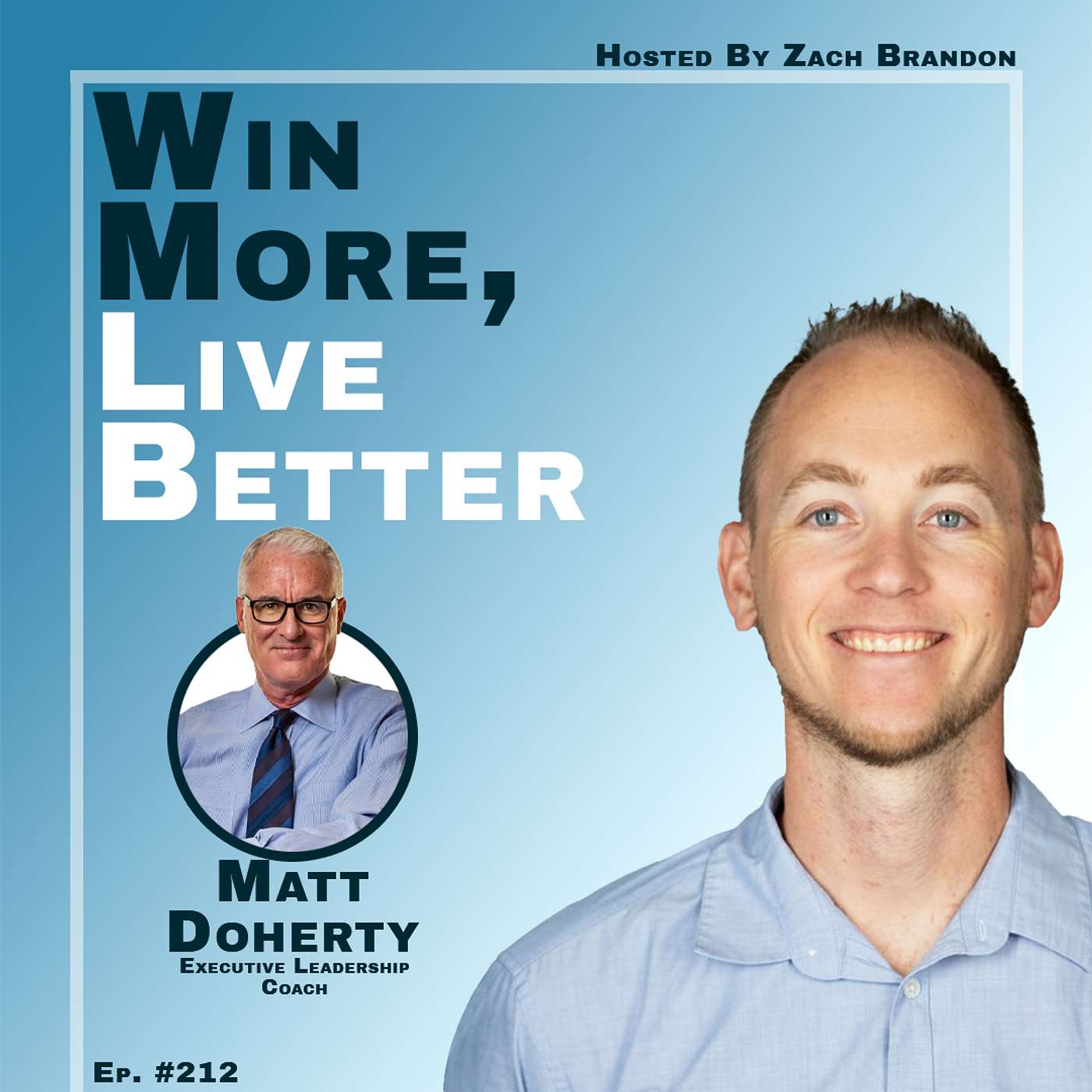 Hosted By Zach Brandon

Win More, Live Better

Matt Doherty
Executive Leadership Coach

Ep. #212